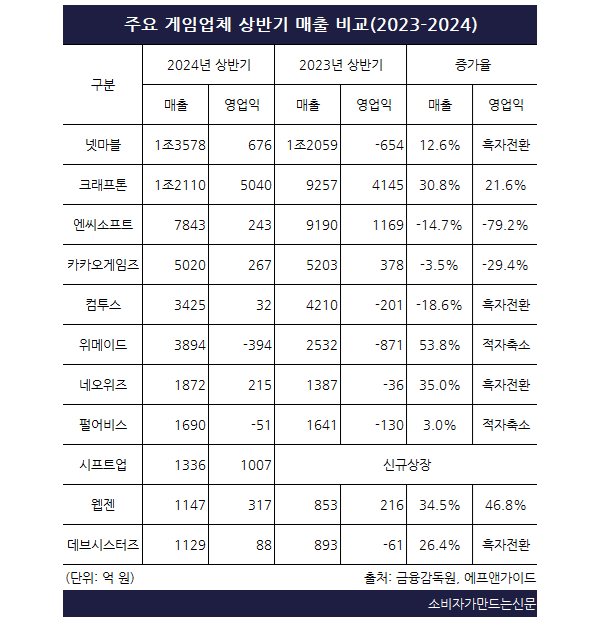 주요 게임업체 상반기 매출 비교(2023-2024)

| 구분 | 2024년 상반기 | | 2023년 상반기 | | 증가율 | |
|---|---|---|---|---|---|---|
| | 매출 | 영업익 | 매출 | 영업익 | 매출 | 영업익 |
| 넷마블 | 1조3578 | 676 | 1조2059 | -654 | 12.6% | 흑자전환 |
| 크래프톤 | 1조2110 | 5040 | 9257 | 4145 | 30.8% | 21.6% |
| 엔씨소프트 | 7843 | 243 | 9190 | 1169 | -14.7% | -79.2% |
| 카카오게임즈 | 5020 | 267 | 5203 | 378 | -3.5% | -29.4% |
| 컴투스 | 3425 | 32 | 4210 | -201 | -18.6% | 흑자전환 |
| 위메이드 | 3894 | -394 | 2532 | -871 | 53.8% | 적자축소 |
| 네오위즈 | 1872 | 215 | 1387 | -36 | 35.0% | 흑자전환 |
| 펄어비스 | 1690 | -51 | 1641 | -130 | 3.0% | 적자축소 |
| 시프트업 | 1336 | 1007 | 신규상장 | | | |
| 웹젠 | 1147 | 317 | 853 | 216 | 34.5% | 46.8% |
| 데브시스터즈 | 1129 | 88 | 893 | -61 | 26.4% | 흑자전환 |

(단위: 억 원)
출처: 금융감독원, 에프앤가이드

소비자가만드는신문